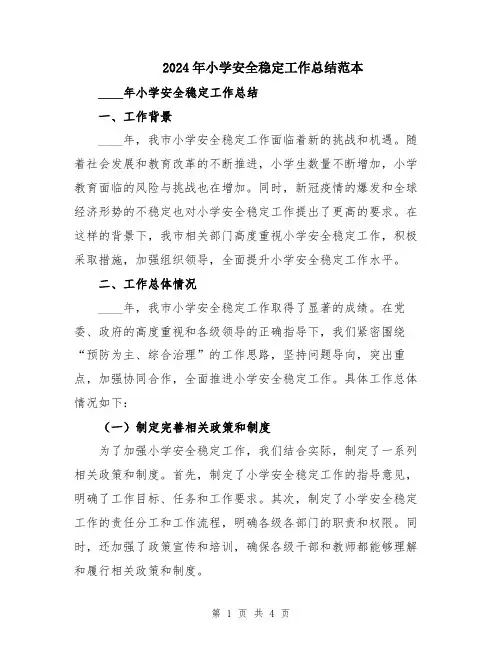 2024年小学安全稳定工作总结范本

____年小学安全稳定工作总结

一、工作背景

____年，我市小学安全稳定工作面临着新的挑战和机遇。随着社会发展和教育改革的不断推进，小学生数量不断增加，小学教育面临的风险与挑战也在增加。同时，新冠疫情的爆发和全球经济形势的不稳定也对小学安全稳定工作提出了更高的要求。在这样的背景下，我市相关部门高度重视小学安全稳定工作，积极采取措施，加强组织领导，全面提升小学安全稳定工作水平。

二、工作总体情况

____年，我市小学安全稳定工作取得了显著的成绩。在党委、政府的高度重视和各级领导的正确指导下，我们紧密围绕“预防为主、综合治理”的工作思路，坚持问题导向，突出重点，加强协同合作，全面推进小学安全稳定工作。具体工作总体情况如下：

（一）制定完善相关政策和制度

为了加强小学安全稳定工作，我们结合实际，制定了一系列相关政策和制度。首先，制定了小学安全稳定工作的指导意见，明确了工作目标、任务和工作要求。其次，制定了小学安全稳定工作的责任分工和工作流程，明确各级各部门的职责和权限。同时，还加强了政策宣传和培训，确保各级干部和教师都能够理解和履行相关政策和制度。

第 1 页 共 4 页